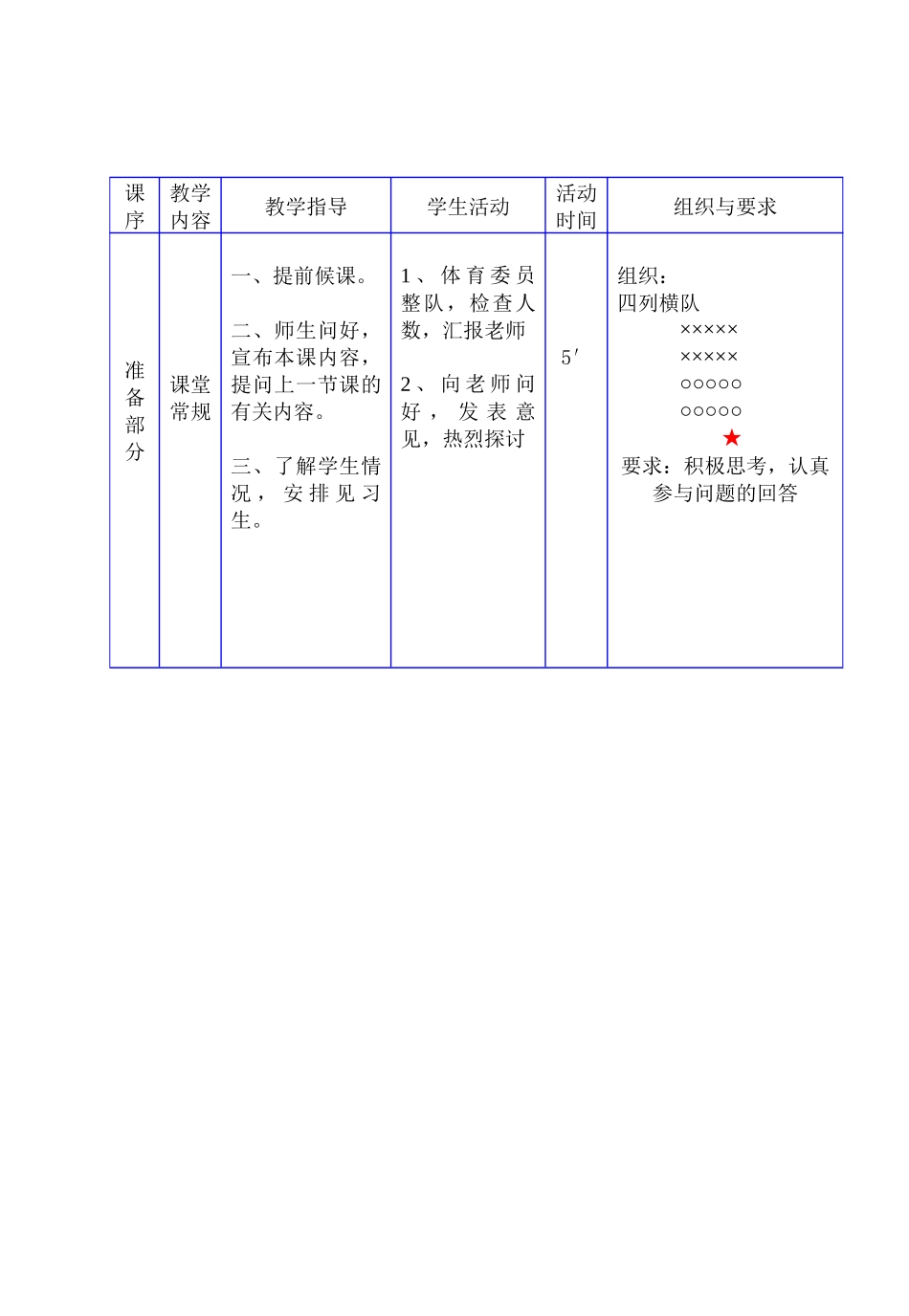 | 课序 | 教学内容 | 教学指导 | 学生活动 | 活动时间 | 组织与要求 |
|---|---|---|---|---|---|
| 准备部分 | 课堂常规 | 一、提前候课。<br><br>二、师生问好，宣布本课内容，提问上一节课的有关内容。<br><br>三、了解学生情况，安排见习生。 | 1、体育委员整队，检查人数，汇报老师<br><br>2、向老师问好，发表意见，热烈探讨 | 5′ | 组织：<br>四列横队<br>×××××<br>×××××<br>○○○○○<br>○○○○○<br>★<br>要求：积极思考，认真参与问题的回答 |